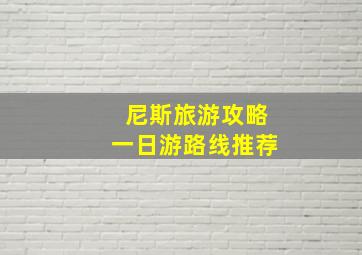 尼斯旅游攻略
一日游路线推荐